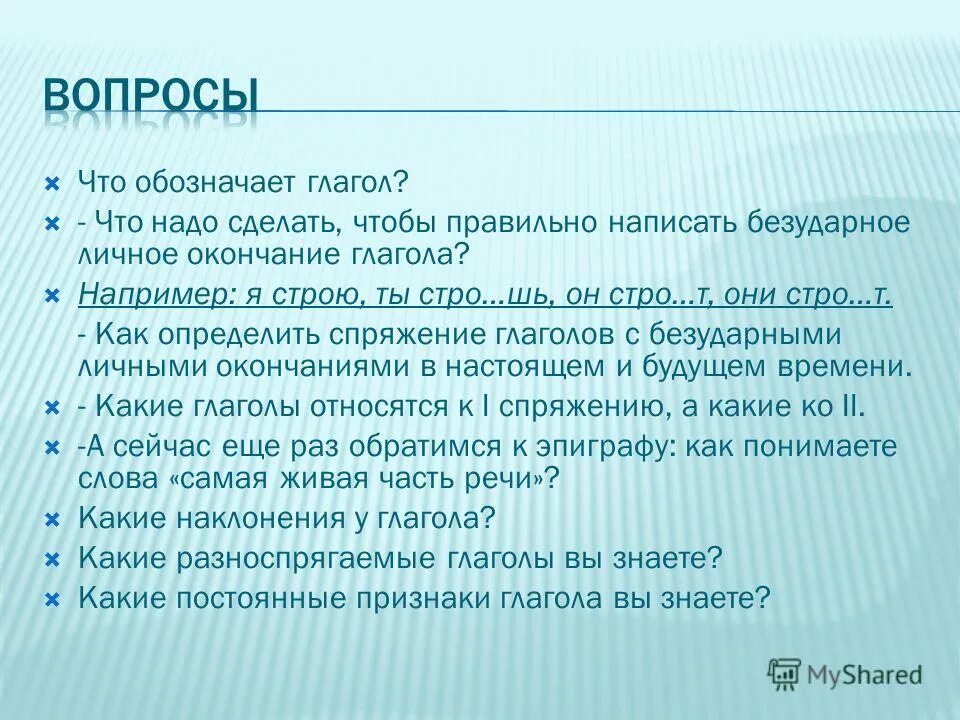 ВОПРОСЫ

Что обозначает глагол?

- Что надо сделать, чтобы правильно написать безударное личное окончание глагола?

Например: я строю, ты стро…шь, он стро…т, они стро…т.

- Как определить спряжение глаголов с безударными личными окончаниями в настоящем и будущем времени.

- Какие глаголы относятся к I спряжению, а какие ко II.

-А сейчас еще раз обратимся к эпиграфу: как понимаете слова «самая живая часть речи»?

Какие наклонения у глагола?

Какие разноспрягаемые глаголы вы знаете?

Какие постоянные признаки глагола вы знаете?

MyShared